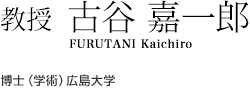 教授　古谷 嘉一郎
FURUTANI Kaichiro

博士（学術）広島大学